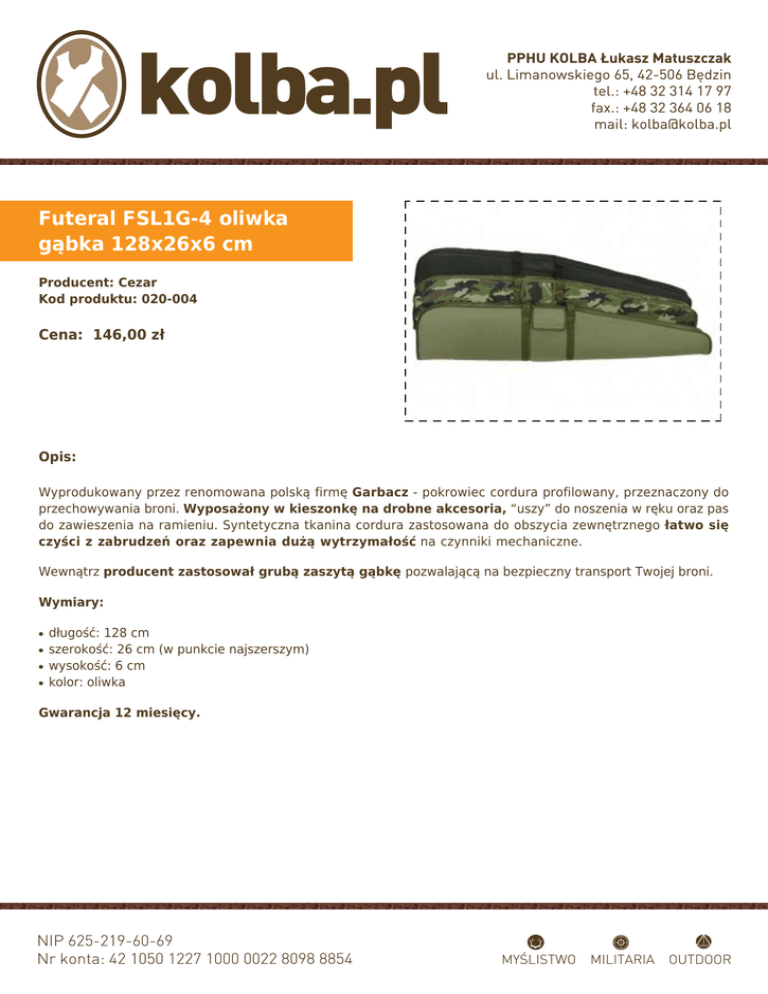 kolba.pl

PPHU KOLBA Łukasz Matuszczak
ul. Limanowskiego 65, 42-506 Będzin
tel.: +48 32 314 17 97
fax.: +48 32 364 06 18
mail: kolba@kolba.pl

Futeral FSL1G-4 oliwka gąbka 128x26x6 cm

Producent: Cezar
Kod produktu: 020-004

Cena: 146,00 zł

Opis:

Wyprodukowany przez renomowana polską firmę Garbacz - pokrowiec cordura profilowany, przeznaczony do przechowywania broni. Wyposażony w kieszonkę na drobne akcesoria, "uszy" do noszenia w ręku oraz pas do zawieszenia na ramieniu. Syntetyczna tkanina cordura zastosowana do obszycia zewnętrznego łatwo się czyści z zabrudzeń oraz zapewnia dużą wytrzymałość na czynniki mechaniczne.

Wewnątrz producent zastosował grubą zaszytą gąbkę pozwalającą na bezpieczny transport Twojej broni.

Wymiary:

• długość: 128 cm
• szerokość: 26 cm (w punkcie najszerszym)
• wysokość: 6 cm
• kolor: oliwka

Gwarancja 12 miesięcy.

NIP 625-219-60-69
Nr konta: 42 1050 1227 1000 0022 8098 8854

MYŚLISTWO MILITARIA OUTDOOR